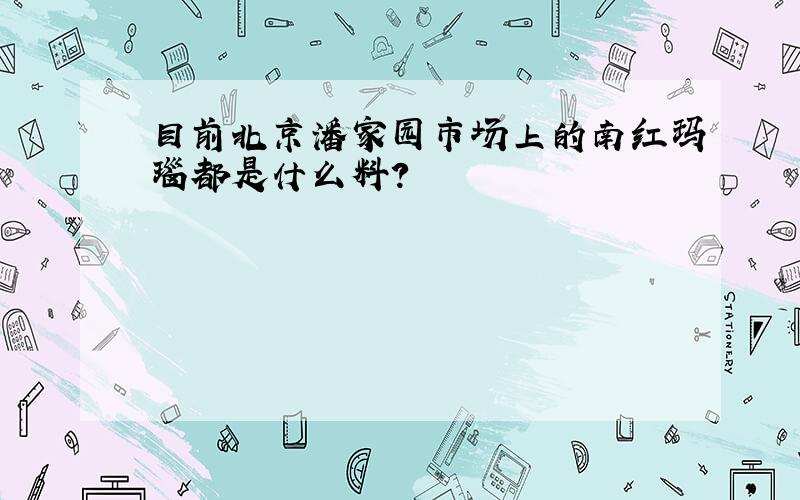 目前北京潘家园市场上的南红玛瑙都是什么料？

STATIONERY